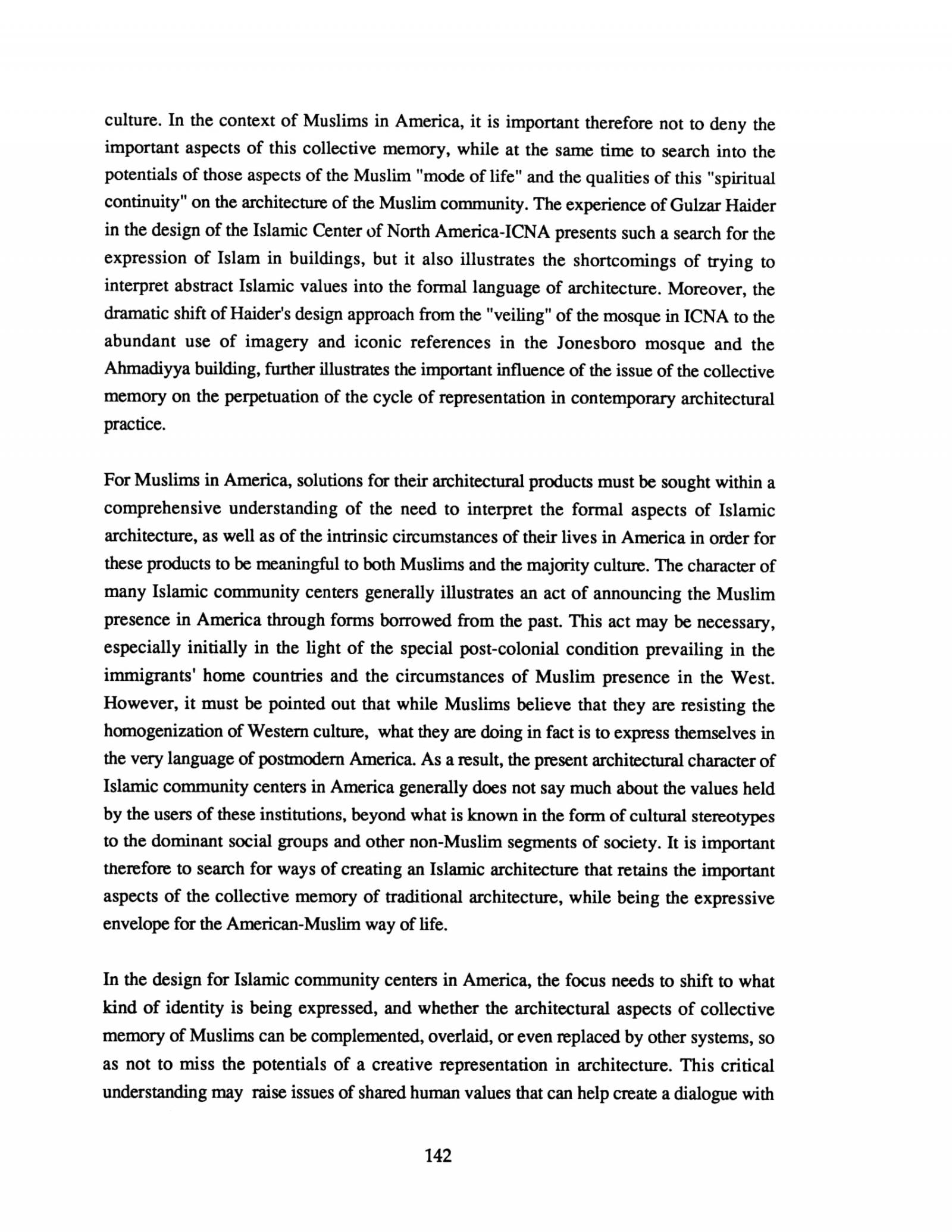 culture. In the context of Muslims in America, it is important therefore not to deny the important aspects of this collective memory, while at the same time to search into the potentials of those aspects of the Muslim "mode of life" and the qualities of this "spiritual continuity" on the architecture of the Muslim community. The experience of Gulzar Haider in the design of the Islamic Center of North America-ICNA presents such a search for the expression of Islam in buildings, but it also illustrates the shortcomings of trying to interpret abstract Islamic values into the formal language of architecture. Moreover, the dramatic shift of Haider's design approach from the "veiling" of the mosque in ICNA to the abundant use of imagery and iconic references in the Jonesboro mosque and the Ahmadiyya building, further illustrates the important influence of the issue of the collective memory on the perpetuation of the cycle of representation in contemporary architectural practice.

For Muslims in America, solutions for their architectural products must be sought within a comprehensive understanding of the need to interpret the formal aspects of Islamic architecture, as well as of the intrinsic circumstances of their lives in America in order for these products to be meaningful to both Muslims and the majority culture. The character of many Islamic community centers generally illustrates an act of announcing the Muslim presence in America through forms borrowed from the past. This act may be necessary, especially initially in the light of the special post-colonial condition prevailing in the immigrants' home countries and the circumstances of Muslim presence in the West. However, it must be pointed out that while Muslims believe that they are resisting the homogenization of Western culture, what they are doing in fact is to express themselves in the very language of postmodern America. As a result, the present architectural character of Islamic community centers in America generally does not say much about the values held by the users of these institutions, beyond what is known in the form of cultural stereotypes to the dominant social groups and other non-Muslim segments of society. It is important therefore to search for ways of creating an Islamic architecture that retains the important aspects of the collective memory of traditional architecture, while being the expressive envelope for the American-Muslim way of life.

In the design for Islamic community centers in America, the focus needs to shift to what kind of identity is being expressed, and whether the architectural aspects of collective memory of Muslims can be complemented, overlaid, or even replaced by other systems, so as not to miss the potentials of a creative representation in architecture. This critical understanding may raise issues of shared human values that can help create a dialogue with

142